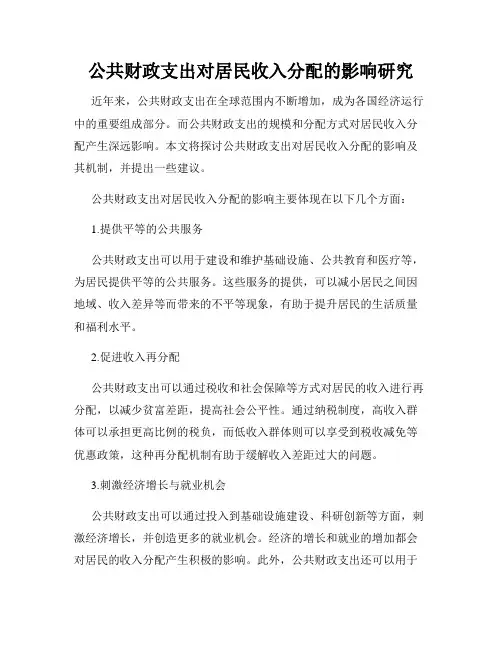 公共财政支出对居民收入分配的影响研究

近年来，公共财政支出在全球范围内不断增加，成为各国经济运行中的重要组成部分。而公共财政支出的规模和分配方式对居民收入分配产生深远影响。本文将探讨公共财政支出对居民收入分配的影响及其机制，并提出一些建议。

公共财政支出对居民收入分配的影响主要体现在以下几个方面：

1.提供平等的公共服务

公共财政支出可以用于建设和维护基础设施、公共教育和医疗等，为居民提供平等的公共服务。这些服务的提供，可以减小居民之间因地域、收入差异等而带来的不平等现象，有助于提升居民的生活质量和福利水平。

2.促进收入再分配

公共财政支出可以通过税收和社会保障等方式对居民的收入进行再分配，以减少贫富差距，提高社会公平性。通过纳税制度，高收入群体可以承担更高比例的税负，而低收入群体则可以享受到税收减免等优惠政策，这种再分配机制有助于缓解收入差距过大的问题。

3.刺激经济增长与就业机会

公共财政支出可以通过投入到基础设施建设、科研创新等方面，刺激经济增长，并创造更多的就业机会。经济的增长和就业的增加都会对居民的收入分配产生积极的影响。此外，公共财政支出还可以用于